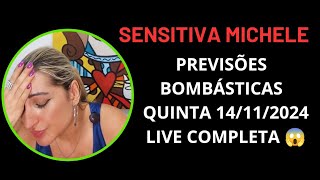 SENSITIVA MICHELE
PREVISÕES BOMBÁSTICAS QUINTA 14/11/2024 LIVE COMPLETA 😱